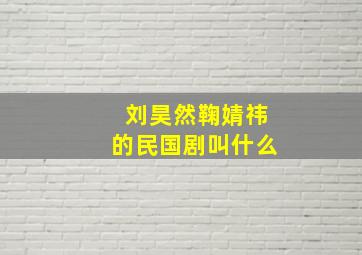 刘昊然鞠婧祎
的民国剧叫什么